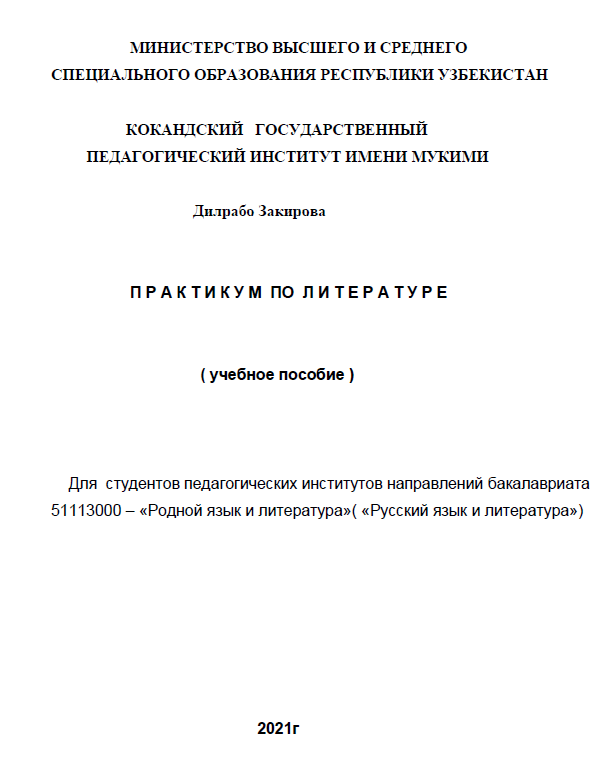 МИНИСТЕРСТВО ВЫСШЕГО И СРЕДНЕГО
СПЕЦИАЛЬНОГО ОБРАЗОВАНИЯ РЕСПУБЛИКИ УЗБЕКИСТАН

КОКАНДСКИЙ ГОСУДАРСТВЕННЫЙ
ПЕДАГОГИЧЕСКИЙ ИНСТИТУТ ИМЕНИ МУКИМИ

Дилрабо Закирова

П Р А К Т И К У М ПО Л И Т Е Р А Т У Р Е

( учебное пособие )

Для студентов педагогических институтов направлений бакалавриата 51113000 – «Родной язык и литература»( «Русский язык и литература»)

2021г